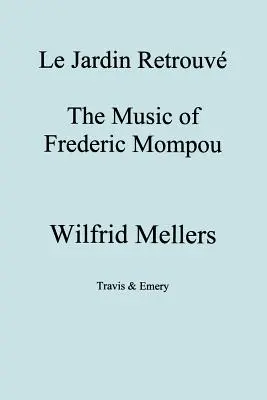 Le Jardin Retrouvé

The Music of Frederic Mompou

Wilfrid Mellers

Travis & Emery